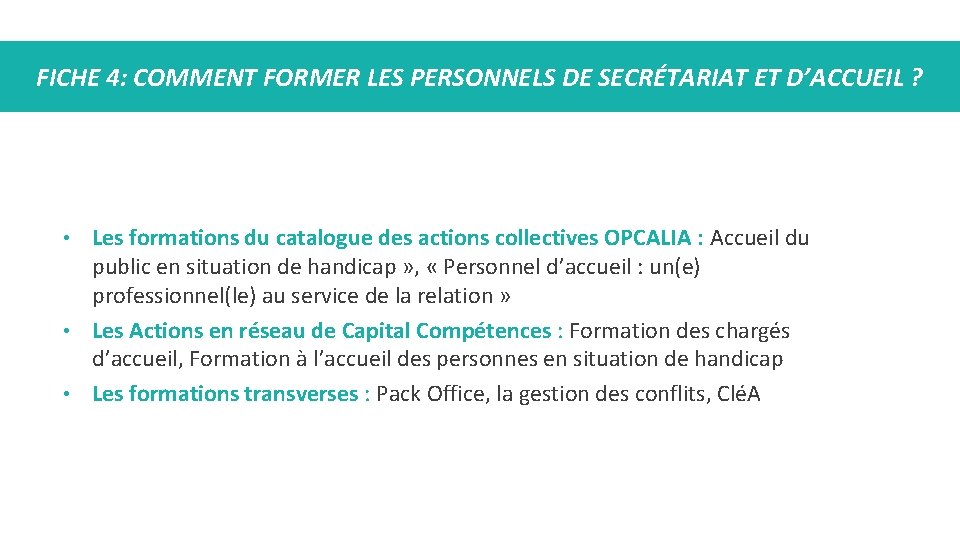 FICHE 4: COMMENT FORMER LES PERSONNELS DE SECRÉTARIAT ET D'ACCUEIL ?

• Les formations du catalogue des actions collectives OPCALIA : Accueil du public en situation de handicap », « Personnel d'accueil : un(e) professionnel(le) au service de la relation »
• Les Actions en réseau de Capital Compétences : Formation des chargés d'accueil, Formation à l'accueil des personnes en situation de handicap
• Les formations transverses : Pack Office, la gestion des conflits, CléA